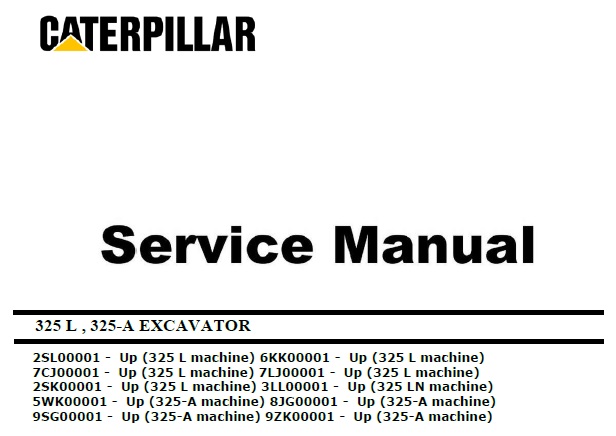 CATERPILLAR

Service Manual

325 L , 325-A EXCAVATOR

2SL00001 - Up (325 L machine) 6KK00001 - Up (325 L machine)
7CJ00001 - Up (325 L machine) 7LJ00001 - Up (325 L machine)
2SK00001 - Up (325 L machine) 3LL00001 - Up (325 LN machine)
5WK00001 - Up (325-A machine) 8JG00001 - Up (325-A machine)
9SG00001 - Up (325-A machine) 9ZK00001 - Up (325-A machine)